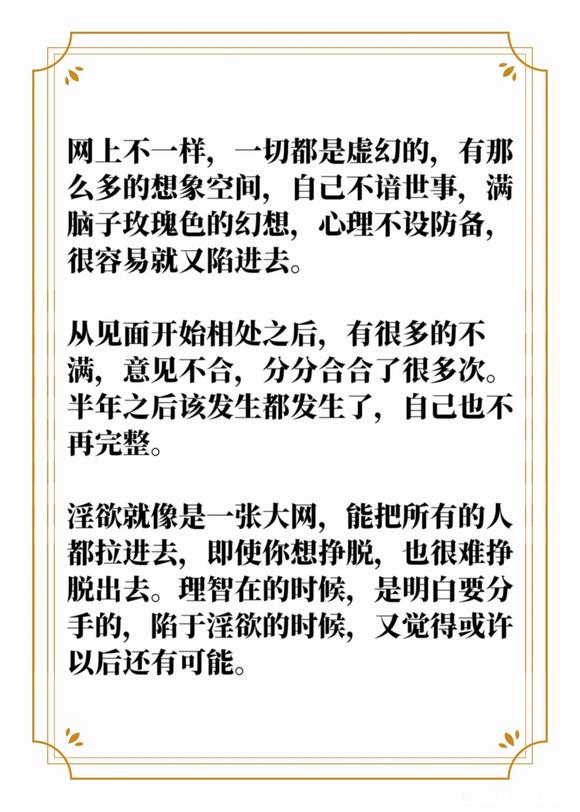 网上不一样，一切都是虚幻的，有那么多的想象空间，自己不谙世事，满脑子玫瑰色的幻想，心理不设防备，很容易就又陷进去。

从见面开始相处之后，有很多的不满，意见不合，分分合合了很多次。半年之后该发生都发生了，自己也不再完整。

淫欲就像是一张大网，能把所有的人都拉进去，即使你想挣脱，也很难挣脱出去。理智在的时候，是明白要分手的，陷于淫欲的时候，又觉得或许以后还有可能。